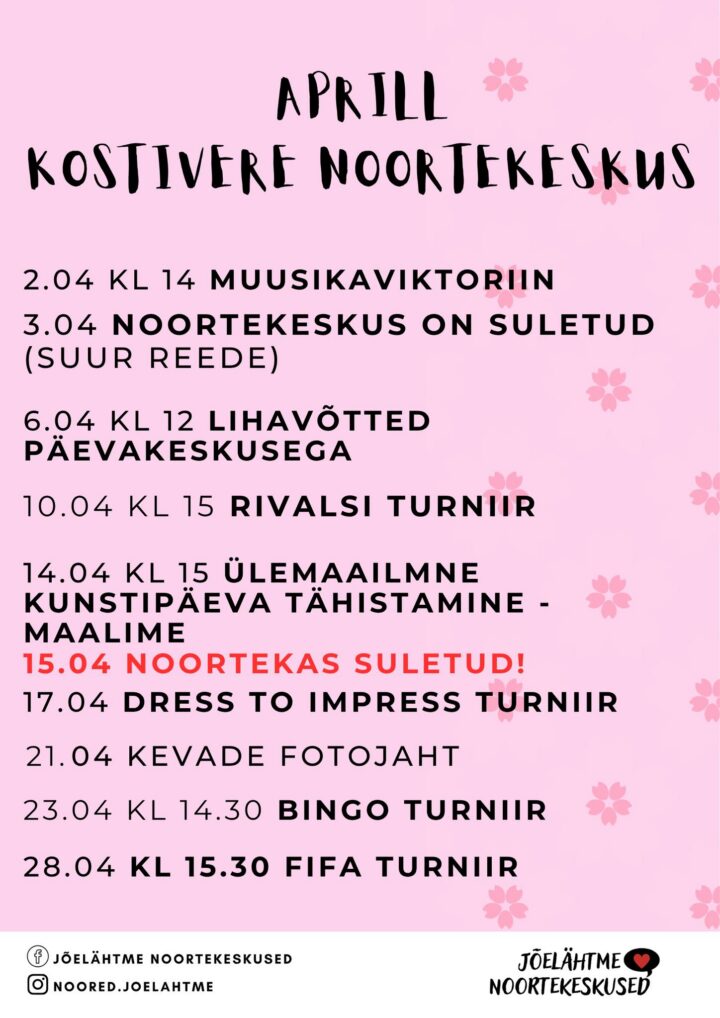 APRILL
KOSTIVERE NOORTEKESKUS

2.04 KL 14 MUUSIKAVIKTORIIN

3.04 NOORTEKESKUS ON SULETUD (SUUR REEDE)

6.04 KL 12 LIHAVÕTTED PÄEVAKESKUSEGA

10.04 KL 15 RIVALSI TURNIIR

14.04 KL 15 ÜLEMAAILMNE KUNSTIPÄEVA TÄHISTAMINE - MAALIME
15.04 NOORTEKAS SULETUD!
17.04 DRESS TO IMPRESS TURNIIR

21.04 KEVADE FOTOJAHT

23.04 KL 14.30 BINGO TURNIIR

28.04 KL 15.30 FIFA TURNIIR

JÕELÄHTME NOORTEKESKUSED
NOORED.JOELAHTME

JÕELÄHTME NOORTEKESKUSED